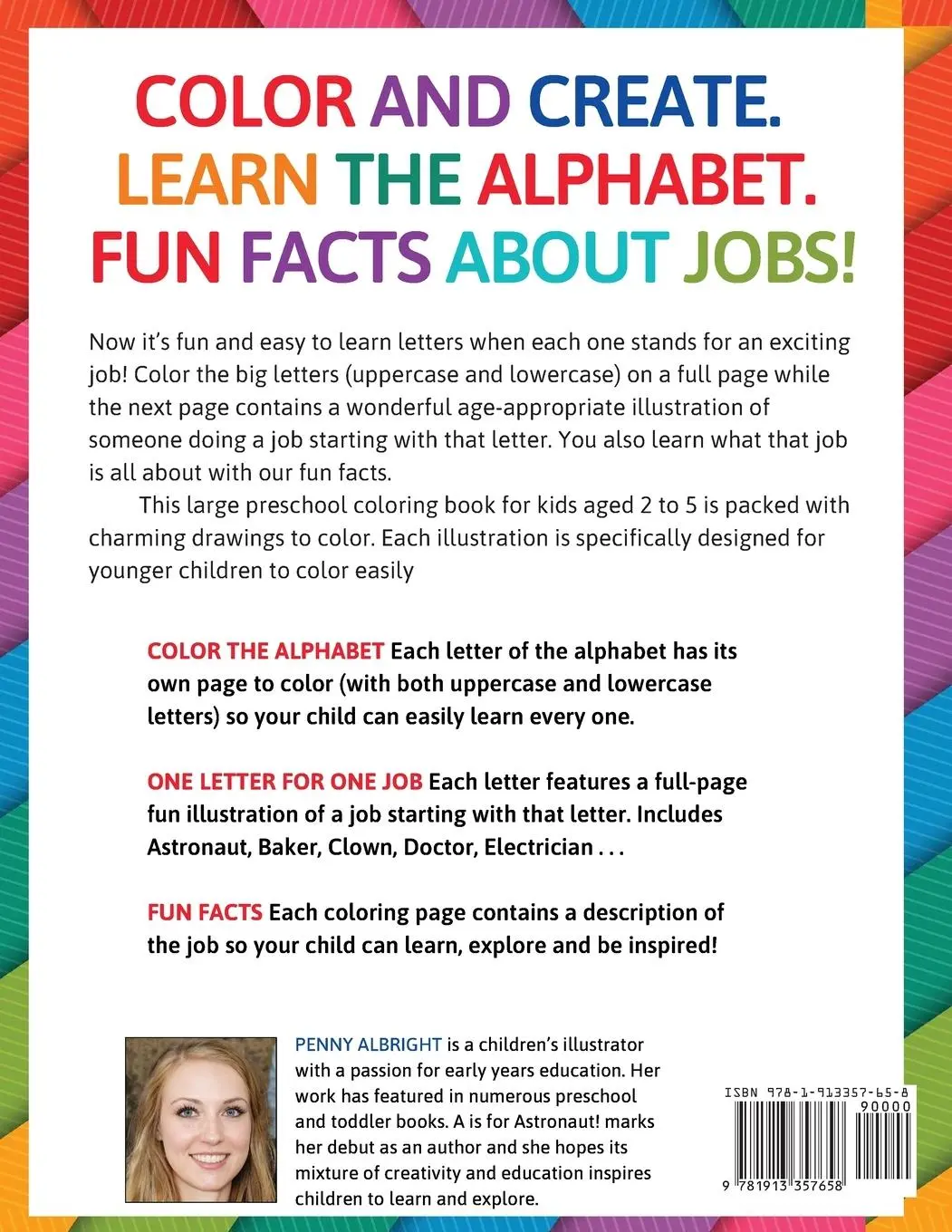 COLOR AND CREATE.
LEARN THE ALPHABET.
FUN FACTS ABOUT JOBS!

Now it's fun and easy to learn letters when each one stands for an exciting job! Color the big letters (uppercase and lowercase) on a full page while the next page contains a wonderful age-appropriate illustration of someone doing a job starting with that letter. You also learn what that job is all about with our fun facts.

This large preschool coloring book for kids aged 2 to 5 is packed with charming drawings to color. Each illustration is specifically designed for younger children to color easily

COLOR THE ALPHABET Each letter of the alphabet has its own page to color (with both uppercase and lowercase letters) so your child can easily learn every one.

ONE LETTER FOR ONE JOB Each letter features a full-page fun illustration of a job starting with that letter. Includes Astronaut, Baker, Clown, Doctor, Electrician . . .

FUN FACTS Each coloring page contains a description of the job so your child can learn, explore and be inspired!

PENNY ALBRIGHT is a children's illustrator with a passion for early years education. Her work has featured in numerous preschool and toddler books. A is for Astronaut! marks her debut as an author and she hopes its mixture of creativity and education inspires children to learn and explore.

ISBN 978-1-913357-65-8
90000
9 781913 357658